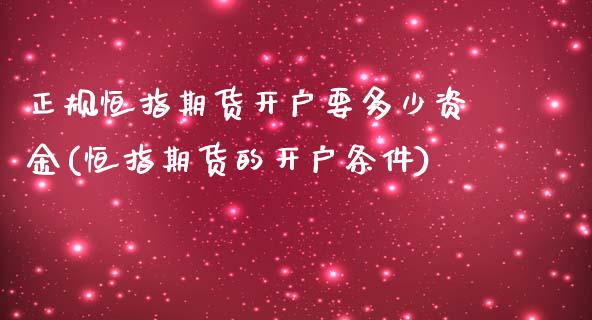 正规恒指期货开户要多少资金(恒指期货的开户条件)